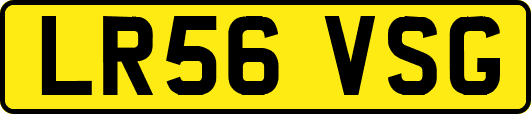 LR56 VSG